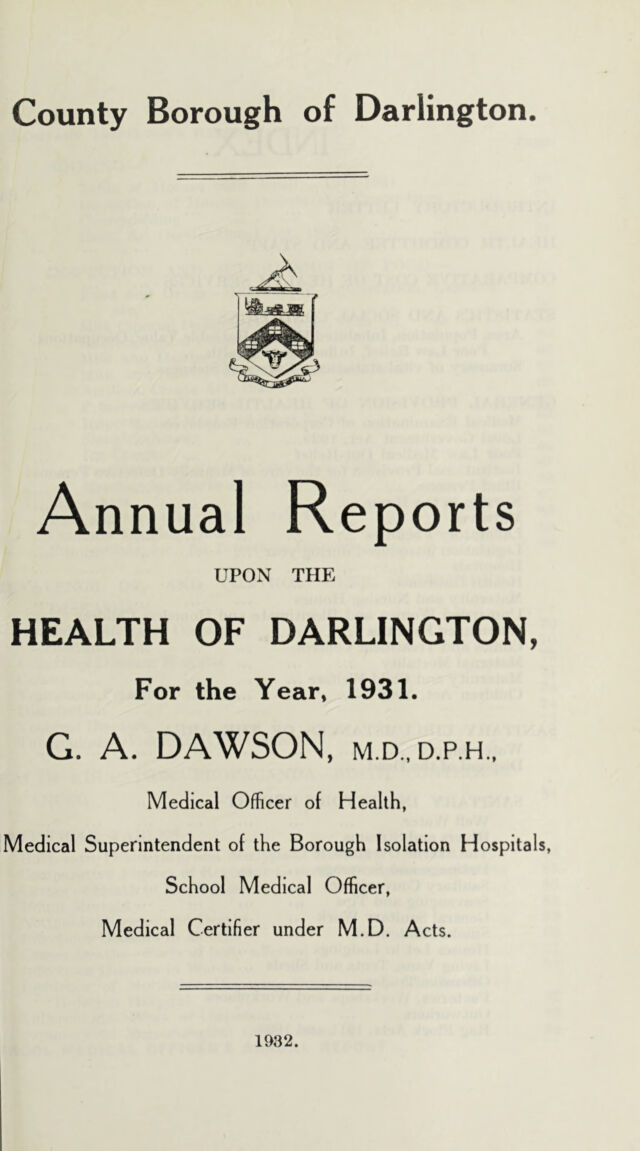 County Borough of Darlington.

Annual Reports

UPON THE

HEALTH OF DARLINGTON,

For the Year, 1931.

G. A. DAWSON, M.D., D.P.H.,

Medical Officer of Health,

Medical Superintendent of the Borough Isolation Hospitals,

School Medical Officer,

Medical Certifier under M.D. Acts.

1932.